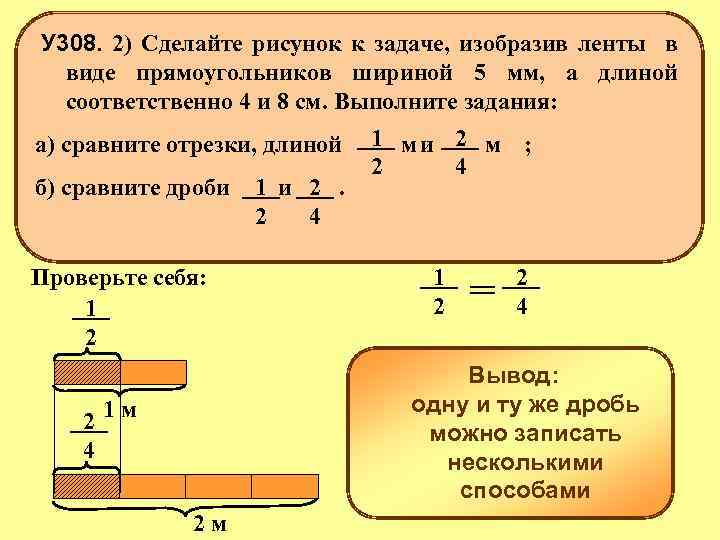 У308. 2) Сделайте рисунок к задаче, изобразив ленты в виде прямоугольников шириной 5 мм, а длиной соответственно 4 и 8 см. Выполните задания:

а) сравните отрезки, длиной $\frac{1}{2}$ м и $\frac{2}{4}$ м ;

б) сравните дроби $\frac{1}{2}$ и $\frac{2}{4}$ .

Проверьте себя:

$\frac{1}{2} = \frac{2}{4}$

$\frac{1}{2}$

1 м

$\frac{2}{4}$

2 м

Вывод:
одну и ту же дробь можно записать несколькими способами